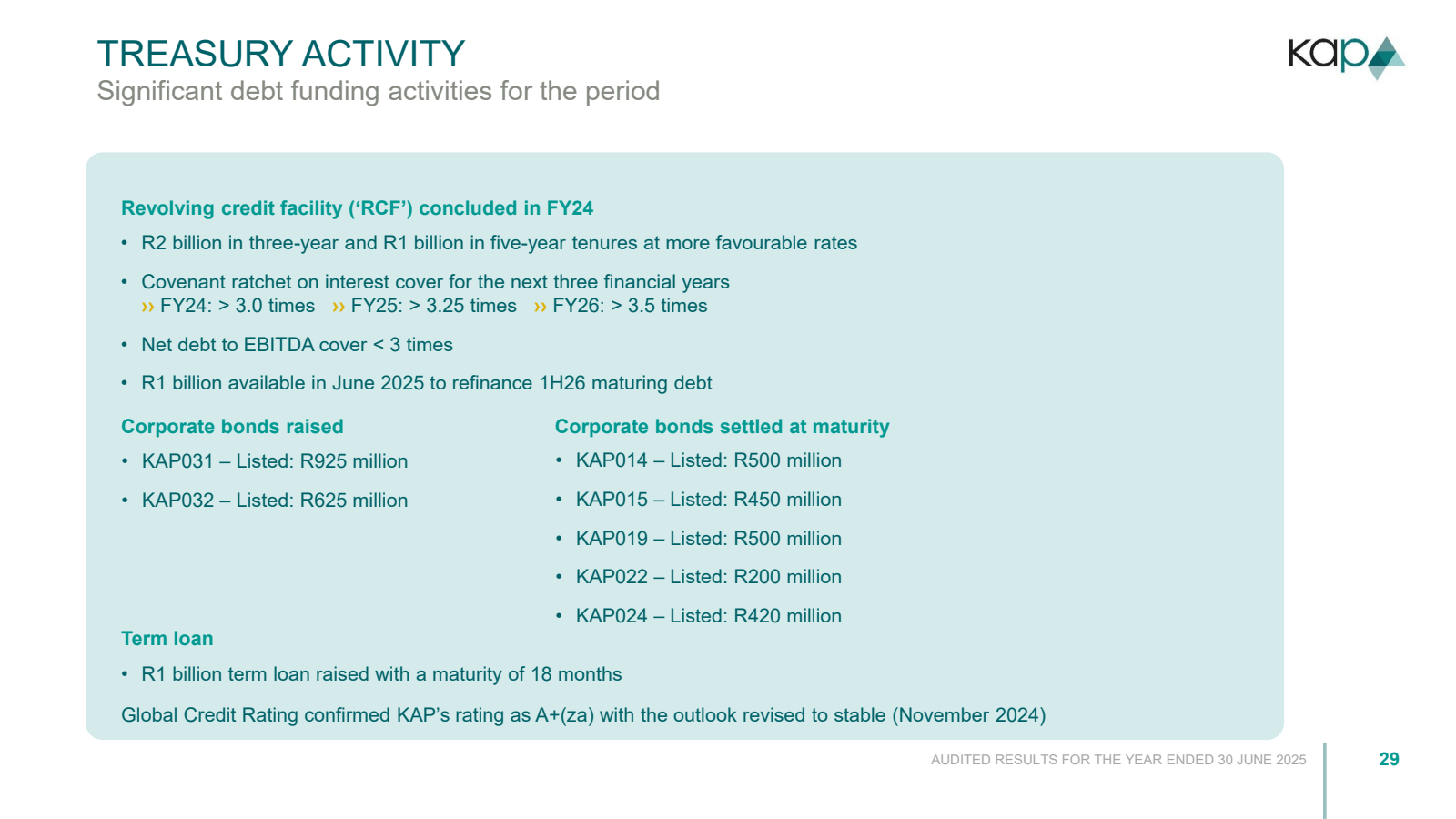 TREASURY ACTIVITY
Significant debt funding activities for the period

kap

Revolving credit facility (‘RCF’) concluded in FY24
• R2 billion in three-year and R1 billion in five-year tenures at more favourable rates
• Covenant ratchet on interest cover for the next three financial years
›› FY24: > 3.0 times ›› FY25: > 3.25 times ›› FY26: > 3.5 times
• Net debt to EBITDA cover < 3 times
• R1 billion available in June 2025 to refinance 1H26 maturing debt

Corporate bonds raised
• KAP031 – Listed: R925 million
• KAP032 – Listed: R625 million

Corporate bonds settled at maturity
• KAP014 – Listed: R500 million
• KAP015 – Listed: R450 million
• KAP019 – Listed: R500 million
• KAP022 – Listed: R200 million
• KAP024 – Listed: R420 million

Term loan
• R1 billion term loan raised with a maturity of 18 months

Global Credit Rating confirmed KAP’s rating as A+(za) with the outlook revised to stable (November 2024)

AUDITED RESULTS FOR THE YEAR ENDED 30 JUNE 2025
29